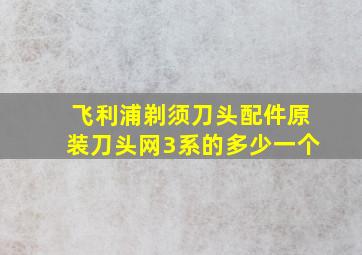 飞利浦剃须刀头配件原装刀头网3系的多少一个